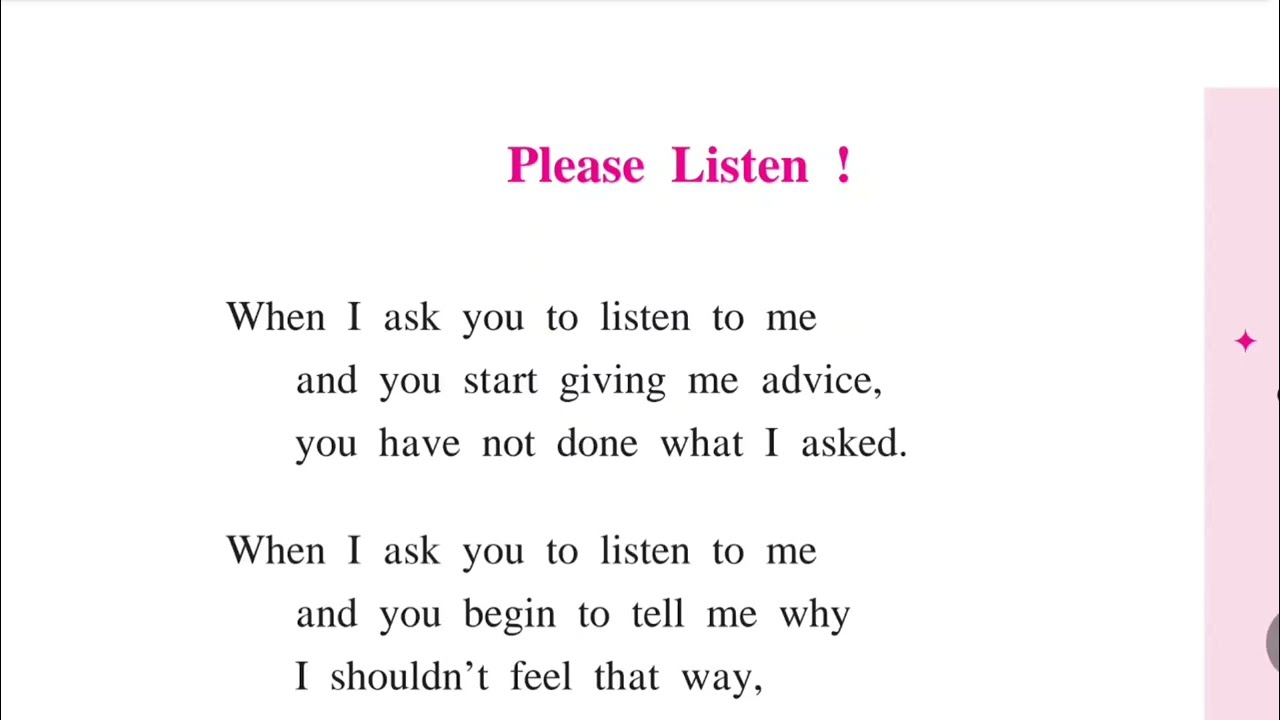 Please Listen !

When I ask you to listen to me
and you start giving me advice,
you have not done what I asked.

When I ask you to listen to me
and you begin to tell me why
I shouldn't feel that way,